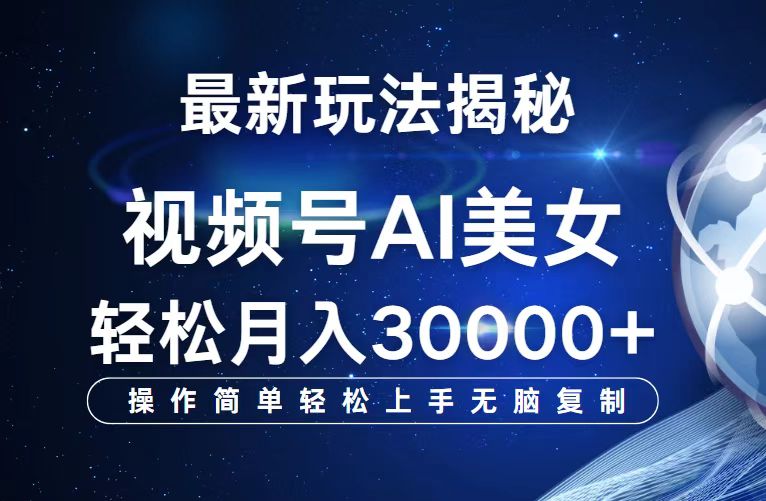 最新玩法揭秘

视频号AI美女

轻松月入30000+

操作简单轻松上手无脑复制